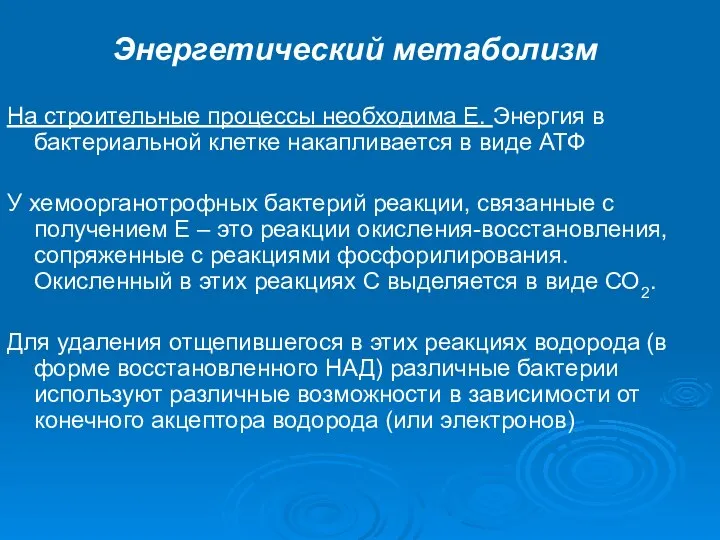 Энергетический метаболизм

На строительные процессы необходима Е. Энергия в бактериальной клетке накапливается в виде АТФ

У хемоорганотрофных бактерий реакции, связанные с получением Е – это реакции окисления-восстановления, сопряженные с реакциями фосфорилирования. Окисленный в этих реакциях С выделяется в виде $CO_2$.

Для удаления отщепившегося в этих реакциях водорода (в форме восстановленного НАД) различные бактерии используют различные возможности в зависимости от конечного акцептора водорода (или электронов)